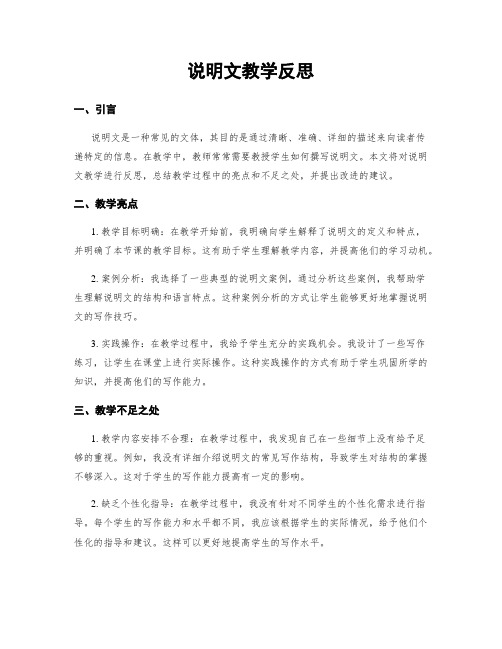 说明文教学反思

一、引言

说明文是一种常见的文体，其目的是通过清晰、准确、详细的描述来向读者传递特定的信息。在教学中，教师常常需要教授学生如何撰写说明文。本文将对说明文教学进行反思，总结教学过程中的亮点和不足之处，并提出改进的建议。

二、教学亮点

1. 教学目标明确：在教学开始前，我明确向学生解释了说明文的定义和特点，并明确了本节课的教学目标。这有助于学生理解教学内容，并提高他们的学习动机。

2. 案例分析：我选择了一些典型的说明文案例，通过分析这些案例，我帮助学生理解说明文的结构和语言特点。这种案例分析的方式让学生能够更好地掌握说明文的写作技巧。

3. 实践操作：在教学过程中，我给予学生充分的实践机会。我设计了一些写作练习，让学生在课堂上进行实际操作。这种实践操作的方式有助于学生巩固所学的知识，并提高他们的写作能力。

三、教学不足之处

1. 教学内容安排不合理：在教学过程中，我发现自己在一些细节上没有给予足够的重视。例如，我没有详细介绍说明文的常见写作结构，导致学生对结构的掌握不够深入。这对于学生的写作能力提高有一定的影响。

2. 缺乏个性化指导：在教学过程中，我没有针对不同学生的个性化需求进行指导，每个学生的写作能力和水平都不同，我应该根据学生的实际情况，给予他们个性化的指导和建议。这样可以更好地提高学生的写作水平。